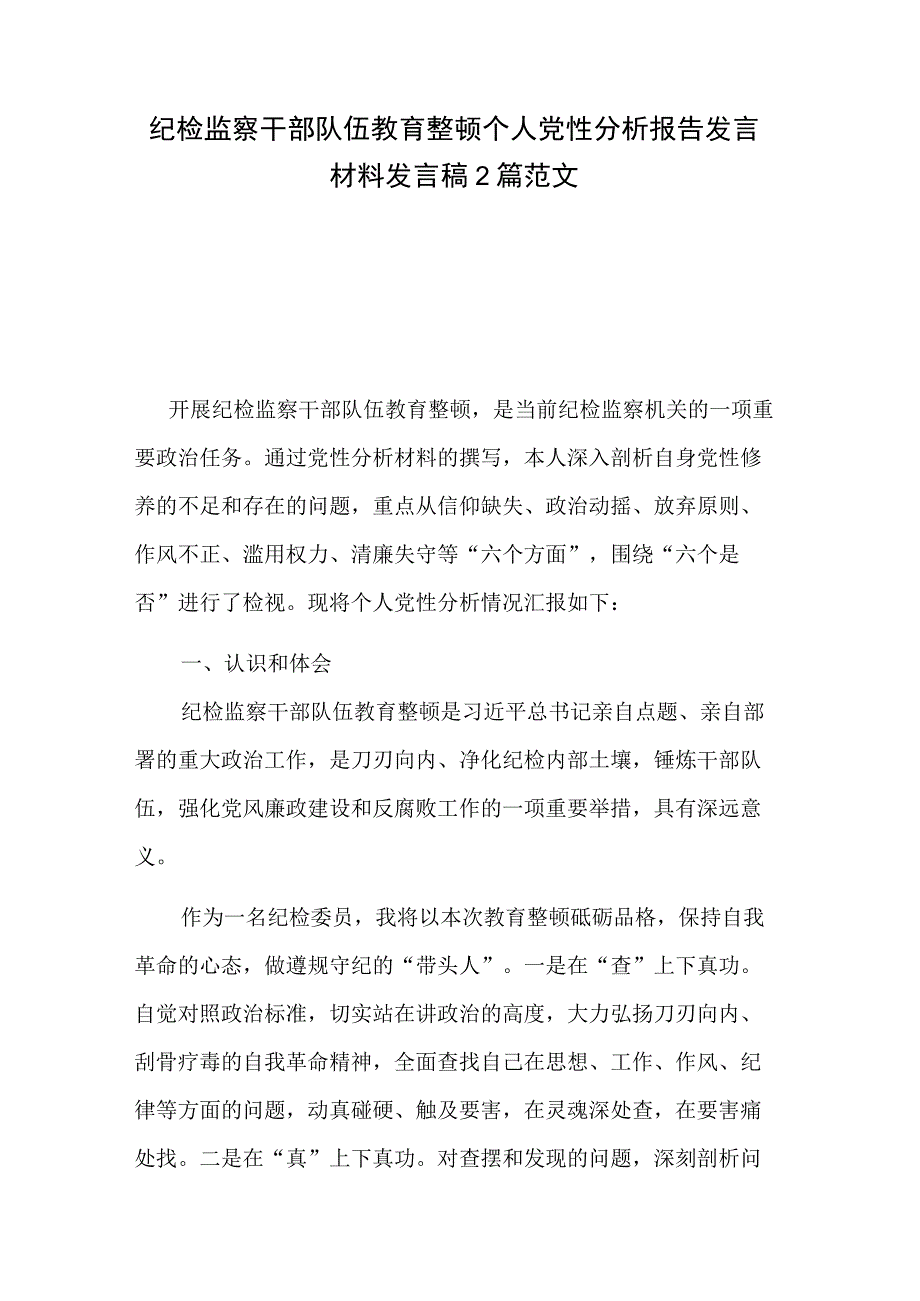 纪检监察干部队伍教育整顿个人党性分析报告发言材料发言稿2篇范文

开展纪检监察干部队伍教育整顿，是当前纪检监察机关的一项重要政治任务。通过党性分析材料的撰写，本人深入剖析自身党性修养的不足和存在的问题，重点从信仰缺失、政治动摇、放弃原则、作风不正、滥用权力、清廉失守等“六个方面”，围绕“六个是否”进行了检视。现将个人党性分析情况汇报如下：

一、认识和体会

纪检监察干部队伍教育整顿是习近平总书记亲自点题、亲自部署的重大政治工作，是刀刃向内、净化纪检内部土壤，锤炼干部队伍，强化党风廉政建设和反腐败工作的一项重要举措，具有深远意义。

作为一名纪检委员，我将以本次教育整顿砥砺品格，保持自我革命的心态，做遵规守纪的“带头人”。一是在“查”上下真功。自觉对照政治标准，切实站在讲政治的高度，大力弘扬刀刃向内、刮骨疗毒的自我革命精神，全面查找自己在思想、工作、作风、纪律等方面的问题，动真碰硬、触及要害，在灵魂深处查，在要害痛处找。二是在“真”上下真功。对查摆和发现的问题，深刻剖析问